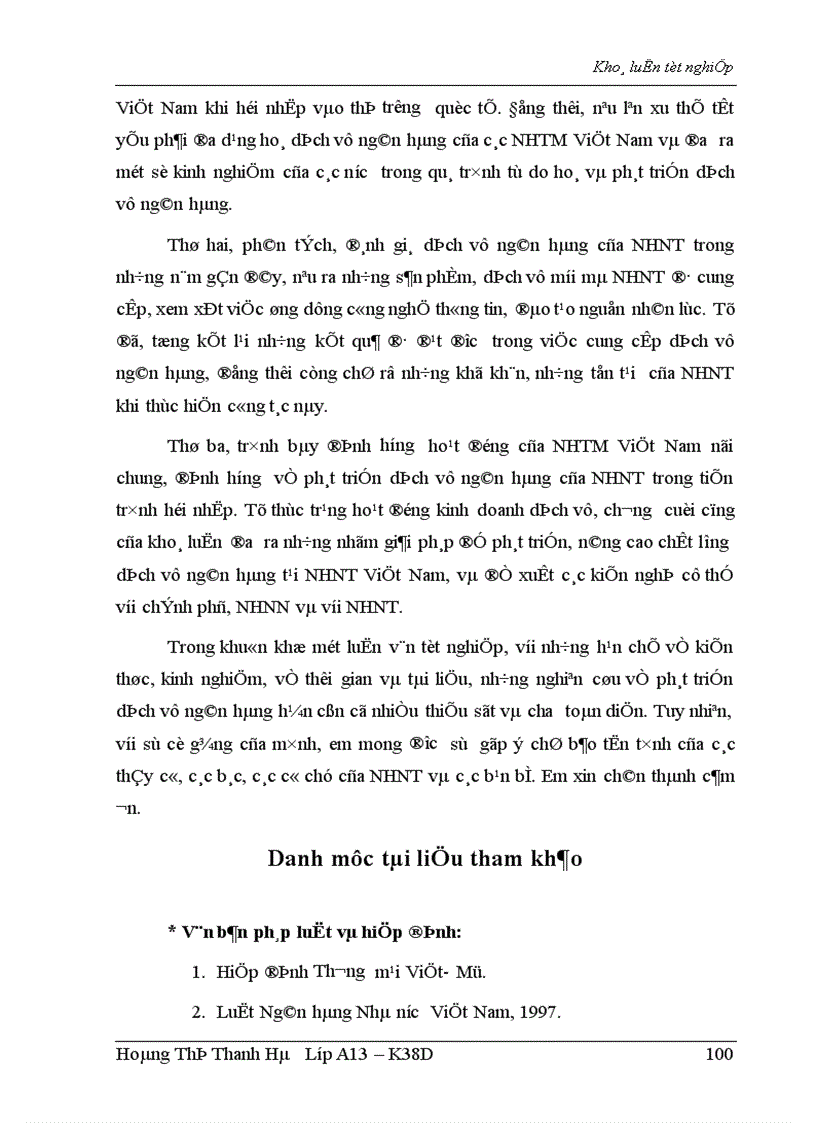 Kho¸ luËn tèt nghiÖp

ViÖt Nam khi héi nhËp vµo thÞ tr­êng quèc tÕ. §ång thêi, nªu lªn xu thÕ tÊt yÕu ph¶i ®a d¹ng ho¸ dÞch vô ng©n hµng cña c¸c NHTM ViÖt Nam vµ ®­a ra mét sè kinh nghiÖm cña c¸c n­íc trong qu¸ tr×nh tù do ho¸ vµ ph¸t triÓn dÞch vô ng©n hµng.

Thø hai, ph©n tÝch, ®¸nh gi¸ dÞch vô ng©n hµng cña NHNT trong nh÷ng n¨m gÇn ®©y, nªu ra nh÷ng s¶n phÈm, dÞch vô míi mµ NHNT ®· cung cÊp, xem xÐt viÖc øng dông c«ng nghÖ th«ng tin, ®µo t¹o nguån nh©n lùc. Tõ ®ã, tæng kÕt l¹i nh÷ng kÕt qu¶ ®· ®¹t ®­îc trong viÖc cung cÊp dÞch vô ng©n hµng, ®ång thêi còng chØ râ nh÷ng khã kh¨n, nh÷ng tån t¹i cña NHNT khi thùc hiÖn c«ng t¸c nµy.

Thø ba, tr×nh bµy ®Þnh h­íng ho¹t ®éng cña NHTM ViÖt Nam nãi chung, ®Þnh h­íng vÒ ph¸t triÓn dÞch vô ng©n hµng cña NHNT trong tiÕn tr×nh héi nhËp. Tõ thùc tr¹ng ho¹t ®éng kinh doanh dÞch vô, ch­¬ng cuèi cïng cña kho¸ luËn ®­a ra nh÷ng nhãm gi¶i ph¸p ®Ó ph¸t triÓn, n©ng cao chÊt l­îng dÞch vô ng©n hµng t¹i NHNT ViÖt Nam, vµ ®Ò xuÊt c¸c kiÕn nghÞ cô thÓ víi chÝnh phñ, NHNN vµ víi NHNT.

Trong khu«n khæ mét luËn v¨n tèt nghiÖp, víi nh÷ng h¹n chÕ vÒ kiÕn thøc, kinh nghiÖm, vÒ thêi gian vµ tµi liÖu, nh÷ng nghiªn cøu vÒ ph¸t triÓn dÞch vô ng©n hµng h¼n cßn cã nhiÒu thiÕu sãt vµ ch­a toµn diÖn. Tuy nhiªn, víi sù cè g¾ng cña m×nh, em mong ®­îc sù gãp ý chØ b¶o tËn t×nh cña c¸c thÇy c«, c¸c b¸c, c¸c c« chó cña NHNT vµ c¸c b¹n bÌ. Em xin ch©n thµnh c¶m ¬n.

Danh môc tµi liÖu tham kh¶o

* V¨n b¶n ph¸p luËt vµ hiÖp ®Þnh:

1. HiÖp ®Þnh Th­¬ng m¹i ViÖt- Mü.

2. LuËt Ng©n hµng Nhµ n­íc ViÖt Nam, 1997.

Hoµng ThÞ Thanh Hµ Líp A13 – K38D 100